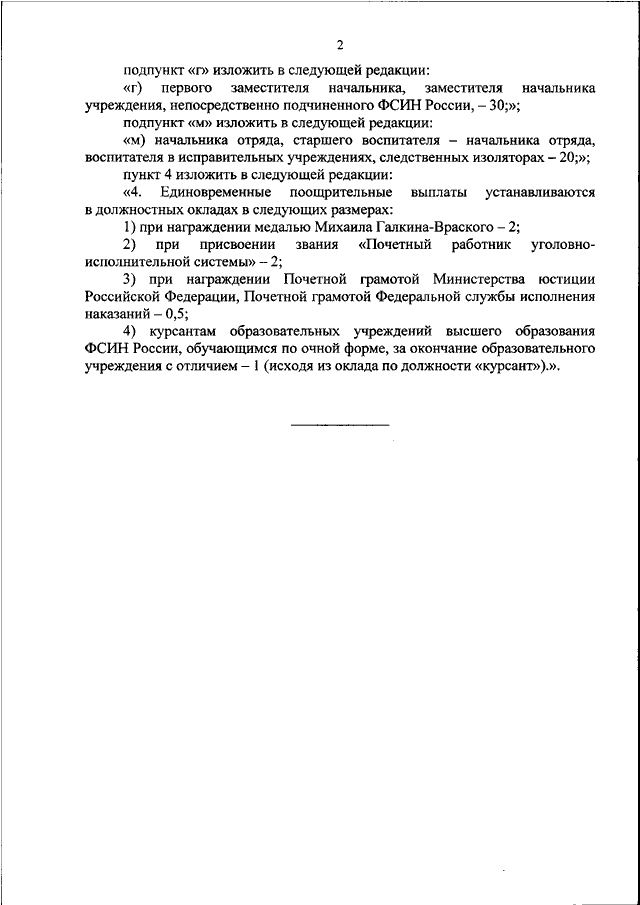 2

подпункт «г» изложить в следующей редакции:

«г) первого заместителя начальника, заместителя начальника учреждения, непосредственно подчиненного ФСИН России, – 30;»;

подпункт «м» изложить в следующей редакции:

«м) начальника отряда, старшего воспитателя – начальника отряда, воспитателя в исправительных учреждениях, следственных изоляторах – 20;»;

пункт 4 изложить в следующей редакции:

«4. Единовременные поощрительные выплаты устанавливаются в должностных окладах в следующих размерах:

1) при награждении медалью Михаила Галкина-Враского – 2;

2) при присвоении звания «Почетный работник уголовно-исполнительной системы» – 2;

3) при награждении Почетной грамотой Министерства юстиции Российской Федерации, Почетной грамотой Федеральной службы исполнения наказаний – 0,5;

4) курсантам образовательных учреждений высшего образования ФСИН России, обучающимся по очной форме, за окончание образовательного учреждения с отличием – 1 (исходя из оклада по должности «курсант»).».